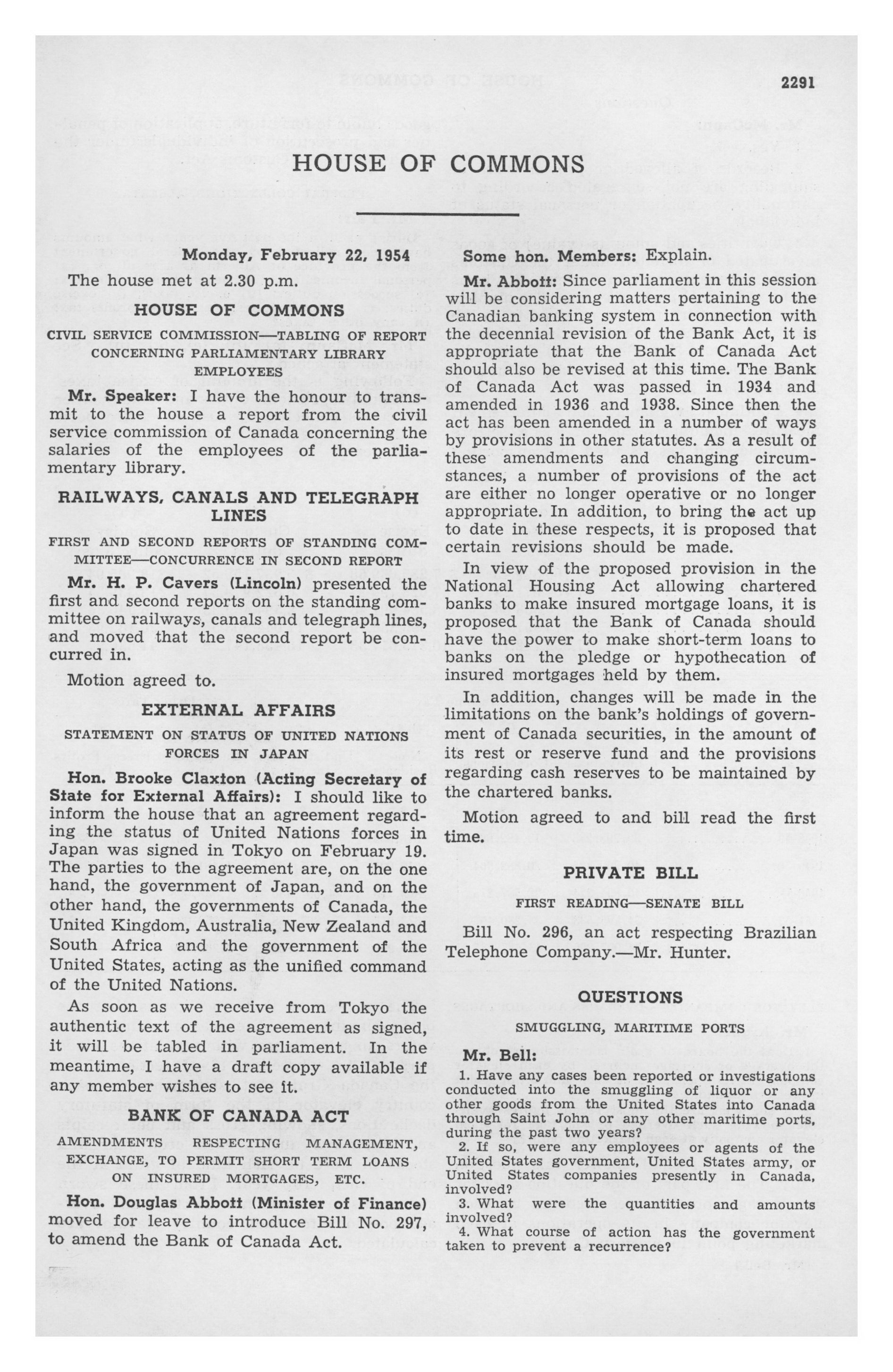 2291

HOUSE OF COMMONS

Monday, February 22, 1954

The house met at 2.30 p.m.

HOUSE OF COMMONS

CIVIL SERVICE COMMISSION—TABLING OF REPORT CONCERNING PARLIAMENTARY LIBRARY EMPLOYEES

Mr. Speaker: I have the honour to transmit to the house a report from the civil service commission of Canada concerning the salaries of the employees of the parliamentary library.

RAILWAYS, CANALS AND TELEGRAPH LINES

FIRST AND SECOND REPORTS OF STANDING COMMITTEE—CONCURRENCE IN SECOND REPORT

Mr. H. P. Cavers (Lincoln) presented the first and second reports on the standing committee on railways, canals and telegraph lines, and moved that the second report be concurred in.

Motion agreed to.

EXTERNAL AFFAIRS

STATEMENT ON STATUS OF UNITED NATIONS FORCES IN JAPAN

Hon. Brooke Claxton (Acting Secretary of State for External Affairs): I should like to inform the house that an agreement regarding the status of United Nations forces in Japan was signed in Tokyo on February 19. The parties to the agreement are, on the one hand, the government of Japan, and on the other hand, the governments of Canada, the United Kingdom, Australia, New Zealand and South Africa and the government of the United States, acting as the unified command of the United Nations.

As soon as we receive from Tokyo the authentic text of the agreement as signed, it will be tabled in parliament. In the meantime, I have a draft copy available if any member wishes to see it.

BANK OF CANADA ACT

AMENDMENTS RESPECTING MANAGEMENT, EXCHANGE, TO PERMIT SHORT TERM LOANS ON INSURED MORTGAGES, ETC.

Hon. Douglas Abbott (Minister of Finance) moved for leave to introduce Bill No. 297, to amend the Bank of Canada Act.

Some hon. Members: Explain.

Mr. Abbott: Since parliament in this session will be considering matters pertaining to the Canadian banking system in connection with the decennial revision of the Bank Act, it is appropriate that the Bank of Canada Act should also be revised at this time. The Bank of Canada Act was passed in 1934 and amended in 1936 and 1938. Since then the act has been amended in a number of ways by provisions in other statutes. As a result of these amendments and changing circumstances, a number of provisions of the act are either no longer operative or no longer appropriate. In addition, to bring the act up to date in these respects, it is proposed that certain revisions should be made.

In view of the proposed provision in the National Housing Act allowing chartered banks to make insured mortgage loans, it is proposed that the Bank of Canada should have the power to make short-term loans to banks on the pledge or hypothecation of insured mortgages held by them.

In addition, changes will be made in the limitations on the bank's holdings of government of Canada securities, in the amount of its rest or reserve fund and the provisions regarding cash reserves to be maintained by the chartered banks.

Motion agreed to and bill read the first time.

PRIVATE BILL

FIRST READING—SENATE BILL

Bill No. 296, an act respecting Brazilian Telephone Company.—Mr. Hunter.

QUESTIONS

SMUGGLING, MARITIME PORTS

Mr. Bell:

1. Have any cases been reported or investigations conducted into the smuggling of liquor or any other goods from the United States into Canada through Saint John or any other maritime ports, during the past two years?

2. If so, were any employees or agents of the United States government, United States army, or United States companies presently in Canada, involved?

3. What were the quantities and amounts involved?

4. What course of action has the government taken to prevent a recurrence?